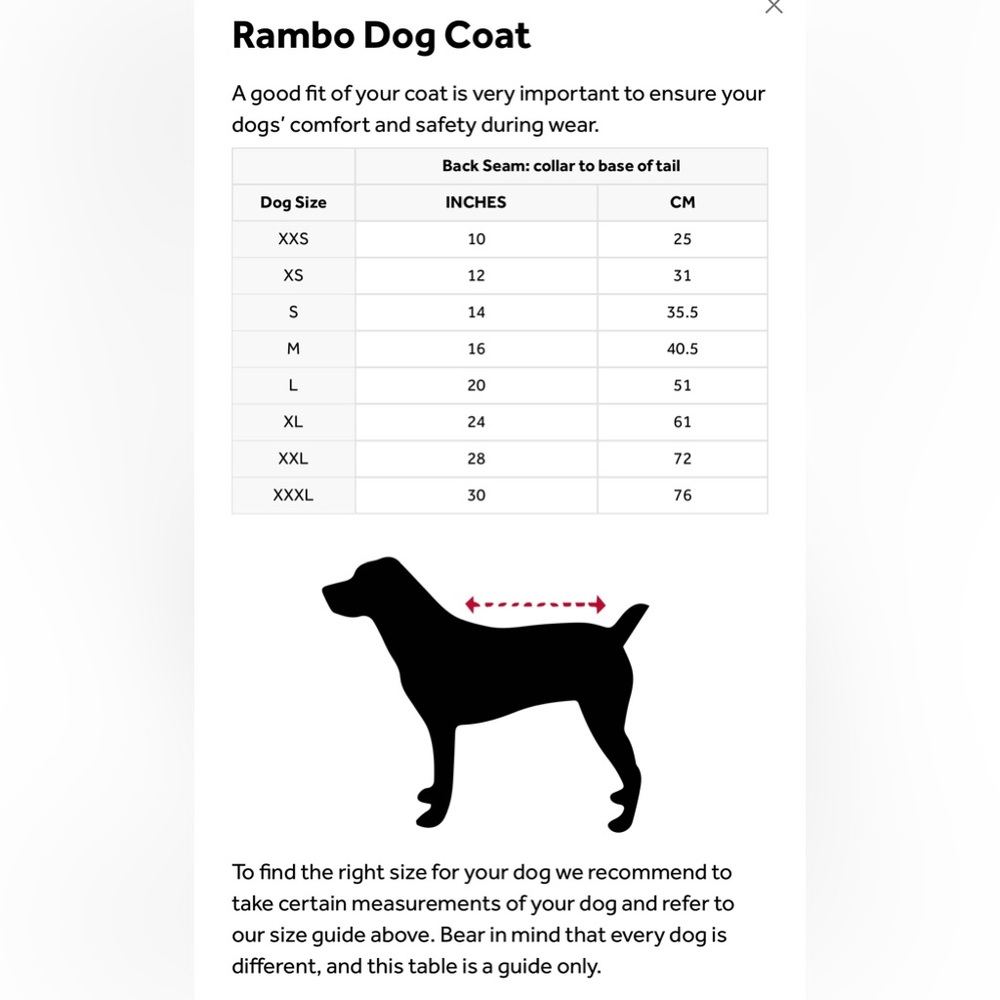 Rambo Dog Coat

A good fit of your coat is very important to ensure your dogs' comfort and safety during wear.

| | Back Seam: collar to base of tail | |
|---|---|---|
| Dog Size | INCHES | CM |
| XXS | 10 | 25 |
| XS | 12 | 31 |
| S | 14 | 35.5 |
| M | 16 | 40.5 |
| L | 20 | 51 |
| XL | 24 | 61 |
| XXL | 28 | 72 |
| XXXL | 30 | 76 |

To find the right size for your dog we recommend to take certain measurements of your dog and refer to our size guide above. Bear in mind that every dog is different, and this table is a guide only.